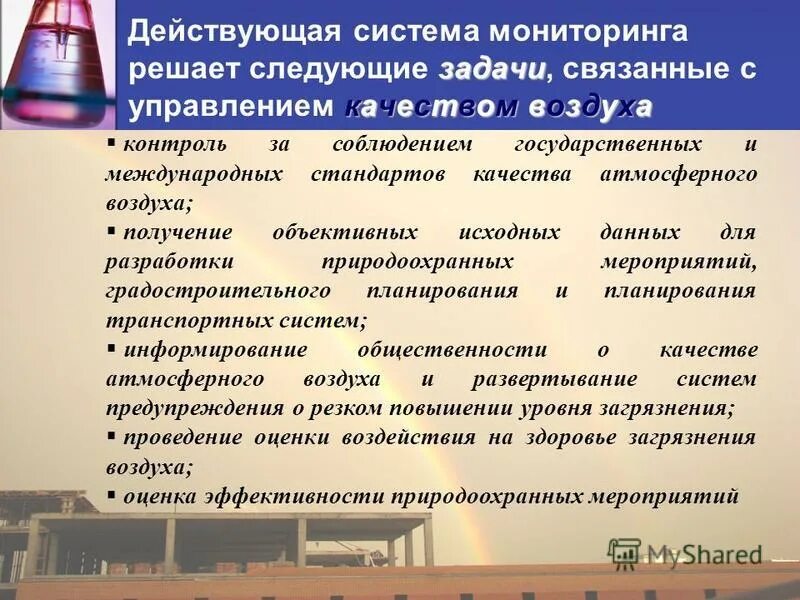 Действующая система мониторинга решает следующие задачи, связанные с управлением качеством воздуха

▪ контроль за соблюдением государственных и международных стандартов качества атмосферного воздуха;
▪ получение объективных исходных данных для разработки природоохранных мероприятий, градостроительного планирования и планирования транспортных систем;
▪ информирование общественности о качестве атмосферного воздуха и развертывание систем предупреждения о резком повышении уровня загрязнения;
▪ проведение оценки воздействия на здоровье загрязнения воздуха;
▪ оценка эффективности природоохранных мероприятий

MyShared